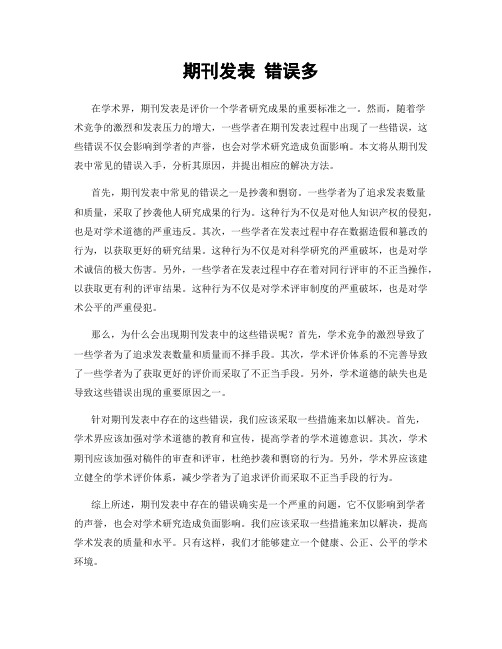 期刊发表 错误多

在学术界，期刊发表是评价一个学者研究成果的重要标准之一。然而，随着学术竞争的激烈和发表压力的增大，一些学者在期刊发表过程中出现了一些错误，这些错误不仅会影响到学者的声誉，也会对学术研究造成负面影响。本文将从期刊发表中常见的错误入手，分析其原因，并提出相应的解决方法。

首先，期刊发表中常见的错误之一是抄袭和剽窃。一些学者为了追求发表数量和质量，采取了抄袭他人研究成果的行为。这种行为不仅是对他人知识产权的侵犯，也是对学术道德的严重违反。其次，一些学者在发表过程中存在数据造假和篡改的行为，以获取更好的研究结果。这种行为不仅是对科学研究的严重破坏，也是对学术诚信的极大伤害。另外，一些学者在发表过程中存在着对同行评审的不正当操作，以获取更有利的评审结果。这种行为不仅是对学术评审制度的严重破坏，也是对学术公平的严重侵犯。

那么，为什么会出现期刊发表中的这些错误呢？首先，学术竞争的激烈导致了一些学者为了追求发表数量和质量而不择手段。其次，学术评价体系的不完善导致了一些学者为了获取更好的评价而采取了不正当手段。另外，学术道德的缺失也是导致这些错误出现的重要原因之一。

针对期刊发表中存在的这些错误，我们应该采取一些措施来加以解决。首先，学术界应该加强对学术道德的教育和宣传，提高学者的学术道德意识。其次，学术期刊应该加强对稿件的审查和评审，杜绝抄袭和剽窃的行为。另外，学术界应该建立健全的学术评价体系，减少学者为了追求评价而采取不正当手段的行为。

综上所述，期刊发表中存在的错误确实是一个严重的问题，它不仅影响到学者的声誉，也会对学术研究造成负面影响。我们应该采取一些措施来加以解决，提高学术发表的质量和水平。只有这样，我们才能够建立一个健康、公正、公平的学术环境。